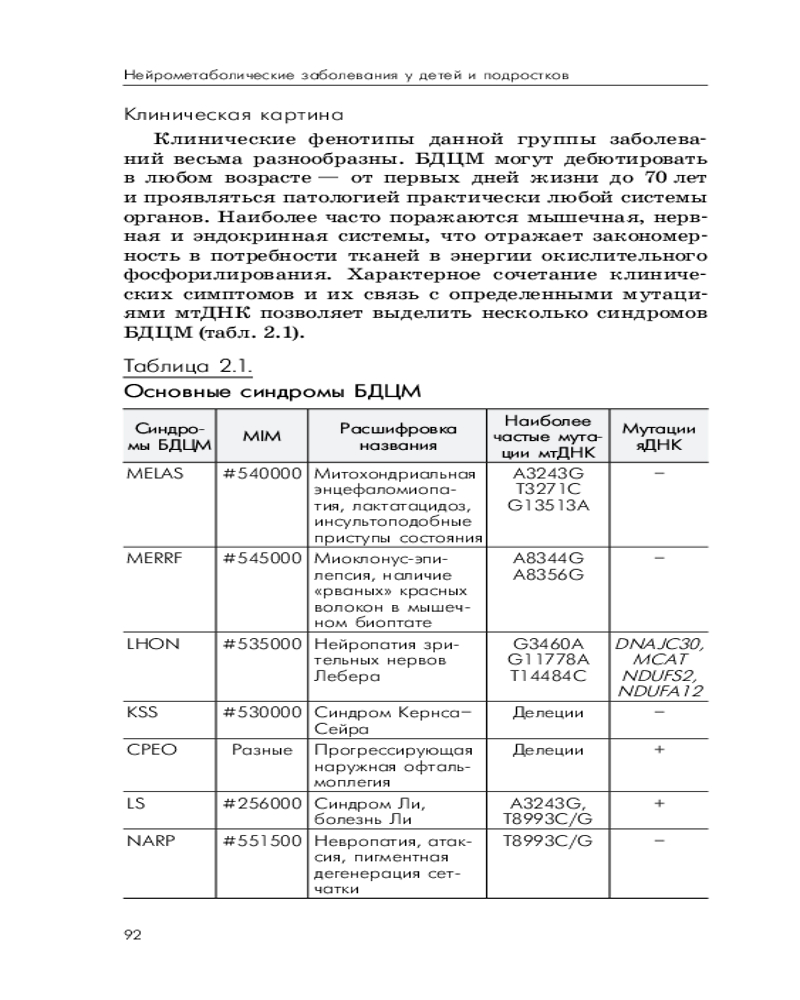 Нейрометаболические заболевания у детей и подростков

Клиническая картина

Клинические фенотипы данной группы заболеваний весьма разнообразны. БДЦМ могут дебютировать в любом возрасте — от первых дней жизни до 70 лет и проявляться патологией практически любой системы органов. Наиболее часто поражаются мышечная, нервная и эндокринная системы, что отражает закономерность в потребности тканей в энергии окислительного фосфорилирования. Характерное сочетание клинических симптомов и их связь с определенными мутациями мтДНК позволяет выделить несколько синдромов БДЦМ (табл. 2.1).

Таблица 2.1.
Основные синдромы БДЦМ

| Синдромы БДЦМ | MIM | Расшифровка названия | Наиболее частые мутации мтДНК | Мутации яДНК |
|---|---|---|---|---|
| MELAS | #540000 | Митохондриальная энцефаломиопатия, лактатацидоз, инсультоподобные приступы состояния | A3243G T3271C G13513A | – |
| MERRF | #545000 | Миоклонус-эпилепсия, наличие «рваных» красных волокон в мышечном биоптате | A8344G A8356G | – |
| LHON | #535000 | Нейропатия зрительных нервов Лебера | G3460A G11778A T14484C | DNAJC30, MCAT NDUFS2, NDUFA12 |
| KSS | #530000 | Синдром Кернса–Сейра | Делеции | – |
| CPEO | Разные | Прогрессирующая наружная офтальмоплегия | Делеции | + |
| LS | #256000 | Синдром Ли, болезнь Ли | A3243G, T8993C/G | + |
| NARP | #551500 | Невропатия, атаксия, пигментная дегенерация сетчатки | T8993C/G | – |

92